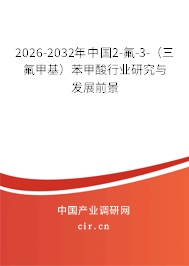 2026-2032年中国2-氟-3-（三氟甲基）苯甲酸行业研究与发展前景

中国产业调研网

cir.cn